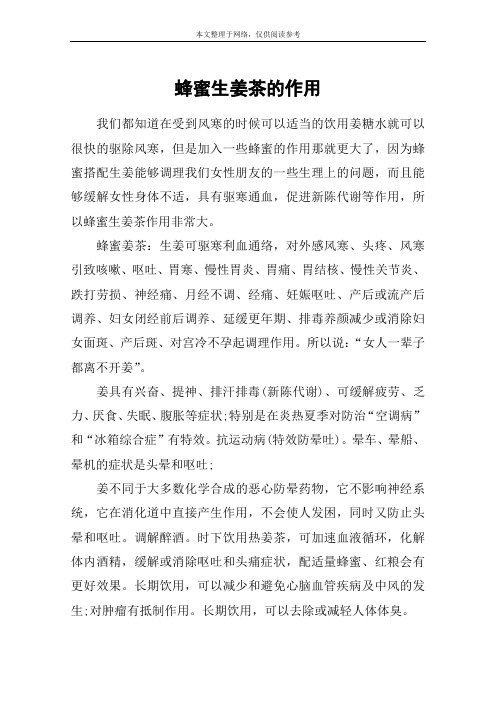 本文整理于网络，仅供阅读参考

蜂蜜生姜茶的作用

我们都知道在受到风寒的时候可以适当的饮用姜糖水就可以很快的驱除风寒，但是加入一些蜂蜜的作用那就更大了，因为蜂蜜搭配生姜能够调理我们女性朋友的一些生理上的问题，而且能够缓解女性身体不适，具有驱寒通血，促进新陈代谢等作用，所以蜂蜜生姜茶作用非常大。

蜂蜜姜茶：生姜可驱寒利血通络，对外感风寒、头疼、风寒引致咳嗽、呕吐、胃寒、慢性胃炎、胃痛、胃结核、慢性关节炎、跌打劳损、神经痛、月经不调、经痛、妊娠呕吐、产后或流产后调养、妇女闭经前后调养、延缓更年期、排毒养颜减少或消除妇女面斑、产后斑、对宫冷不孕起调理作用。所以说：“女人一辈子都离不开姜”。

姜具有兴奋、提神、排汗排毒(新陈代谢)、可缓解疲劳、乏力、厌食、失眠、腹胀等症状;特别是在炎热夏季对防治“空调病”和“冰箱综合症”有特效。抗运动病(特效防晕吐)。晕车、晕船、晕机的症状是头晕和呕吐;

姜不同于大多数化学合成的恶心防晕药物，它不影响神经系统，它在消化道中直接产生作用，不会使人发困，同时又防止头晕和呕吐。调解醉酒。时下饮用热姜茶，可加速血液循环，化解体内酒精，缓解或消除呕吐和头痛症状，配适量蜂蜜、红粮会有更好效果。长期饮用，可以减少和避免心脑血管疾病及中风的发生;对肿瘤有抵制作用。长期饮用，可以去除或减轻人体体臭。